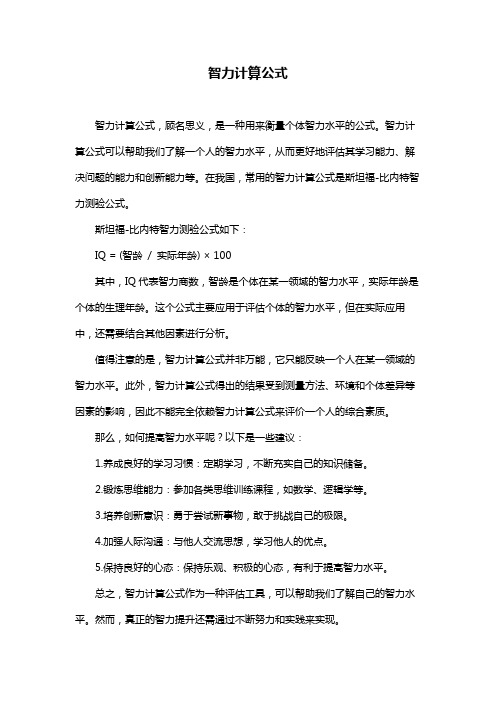 智力计算公式

智力计算公式，顾名思义，是一种用来衡量个体智力水平的公式。智力计算公式可以帮助我们了解一个人的智力水平，从而更好地评估其学习能力、解决问题的能力和创新能力等。在我国，常用的智力计算公式是斯坦福-比内特智力测验公式。

斯坦福-比内特智力测验公式如下：

IQ = (智龄 / 实际年龄) × 100

其中，IQ 代表智力商数，智龄是个体在某一领域的智力水平，实际年龄是个体的生理年龄。这个公式主要应用于评估个体的智力水平，但在实际应用中，还需要结合其他因素进行分析。

值得注意的是，智力计算公式并非万能，它只能反映一个人在某一领域的智力水平。此外，智力计算公式得出的结果受到测量方法、环境和个体差异等因素的影响，因此不能完全依赖智力计算公式来评价一个人的综合素质。

那么，如何提高智力水平呢？以下是一些建议：

1.养成良好的学习习惯：定期学习，不断充实自己的知识储备。

2.锻炼思维能力：参加各类思维训练课程，如数学、逻辑学等。

3.培养创新意识：勇于尝试新事物，敢于挑战自己的极限。

4.加强人际沟通：与他人交流思想，学习他人的优点。

5.保持良好的心态：保持乐观、积极的心态，有利于提高智力水平。

总之，智力计算公式作为一种评估工具，可以帮助我们了解自己的智力水平。然而，真正的智力提升还需通过不断努力和实践来实现。